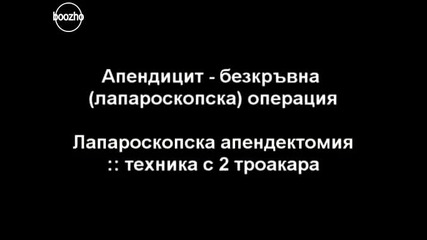 boozho

Апендицит - безкръвна (лапароскопска) операция

Лапароскопска апендектомия :: техника с 2 троакара